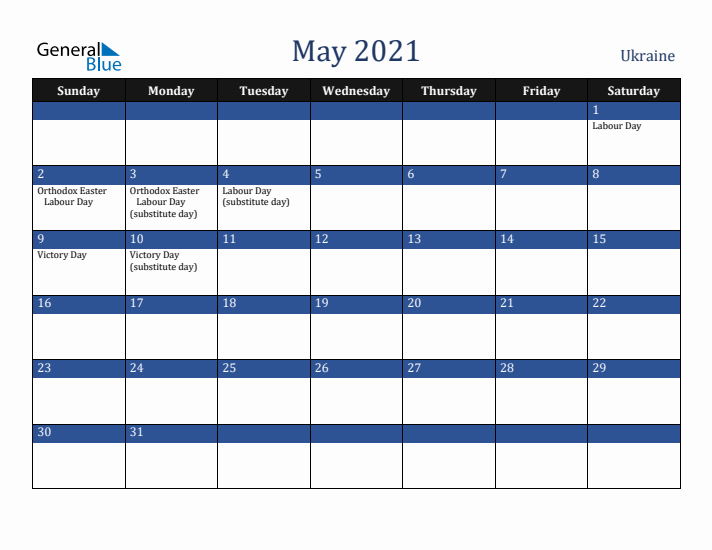 General Blue

May 2021

Ukraine

| Sunday | Monday | Tuesday | Wednesday | Thursday | Friday | Saturday |
|---|---|---|---|---|---|---|
| | | | | | | 1 Labour Day |
| 2 Orthodox Easter Labour Day | 3 Orthodox Easter Labour Day (substitute day) | 4 Labour Day (substitute day) | 5 | 6 | 7 | 8 |
| 9 Victory Day | 10 Victory Day (substitute day) | 11 | 12 | 13 | 14 | 15 |
| 16 | 17 | 18 | 19 | 20 | 21 | 22 |
| 23 | 24 | 25 | 26 | 27 | 28 | 29 |
| 30 | 31 | | | | | |